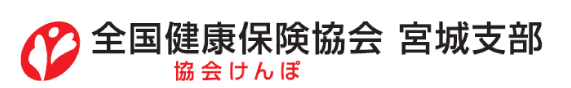 全国健康保険協会 宮城支部
協会けんぽ